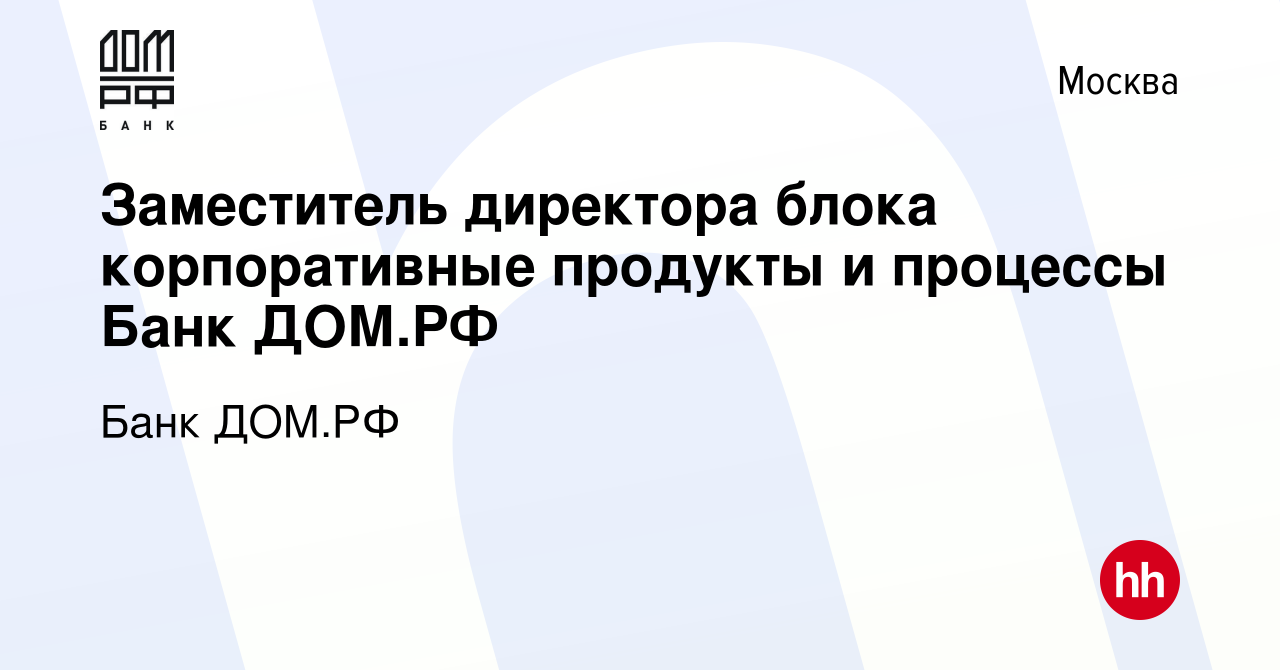 ДОМ
РФ
БАНК

Москва

Заместитель директора блока корпоративные продукты и процессы Банк ДОМ.РФ

Банк ДОМ.РФ

hh